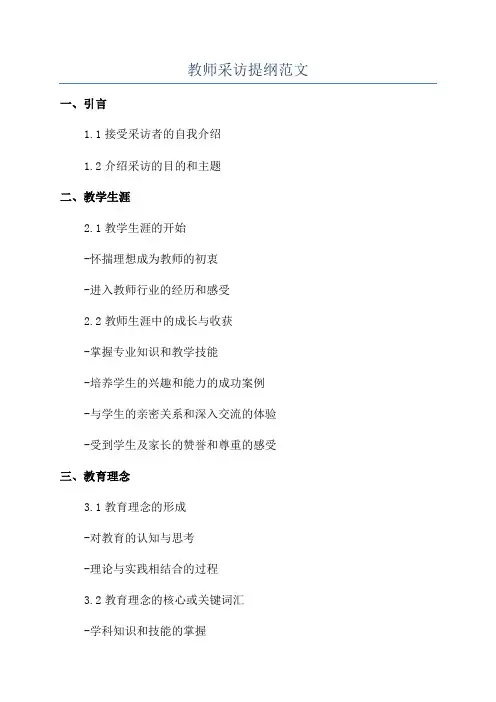 教师采访提纲范文

一、引言

1.1 接受采访者的自我介绍

1.2 介绍采访的目的和主题

二、教学生涯

2.1 教学生涯的开始

-怀揣理想成为教师的初衷

-进入教师行业的经历和感受

2.2 教师生涯中的成长与收获

-掌握专业知识和教学技能

-培养学生的兴趣和能力的成功案例

-与学生的亲密关系和深入交流的体验

-受到学生及家长的赞誉和尊重的感受

三、教育理念

3.1 教育理念的形成

-对教育的认知与思考

-理论与实践相结合的过程

3.2 教育理念的核心或关键词汇

-学科知识和技能的掌握